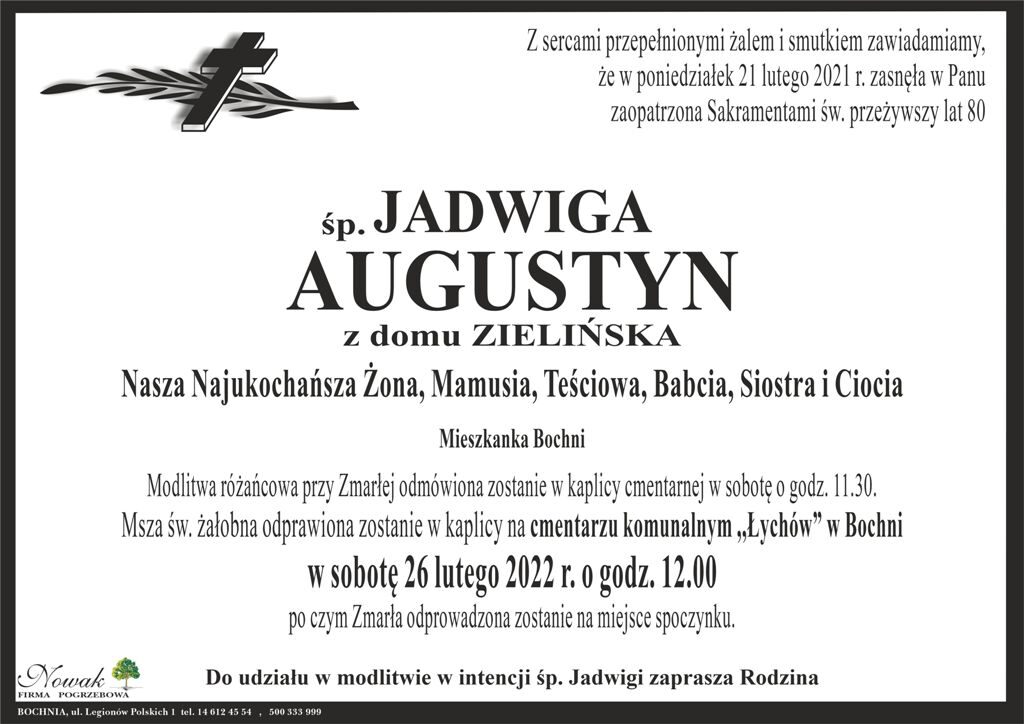 Z sercami przepełnionymi żalem i smutkiem zawiadamiamy,
że w poniedziałek 21 lutego 2021 r. zasnęła w Panu
zaopatrzona Sakramentami św. przeżywszy lat 80

śp. JADWIGA
AUGUSTYN
z domu ZIELIŃSKA

Nasza Najukochańsza Żona, Mamusia, Teściowa, Babcia, Siostra i Ciocia

Mieszkanka Bochni

Modlitwa różańcowa przy Zmarłej odmówiona zostanie w kaplicy cmentarnej w sobotę o godz. 11.30.
Msza św. żałobna odprawiona zostanie w kaplicy na cmentarzu komunalnym „Łychów” w Bochni
w sobotę 26 lutego 2022 r. o godz. 12.00
po czym Zmarła odprowadzona zostanie na miejsce spoczynku.

Nowak
FIRMA POGRZEBOWA

Do udziału w modlitwie w intencji śp. Jadwigi zaprasza Rodzina

BOCHNIA, ul. Legionów Polskich 1 tel. 14 612 45 54 , 500 333 999